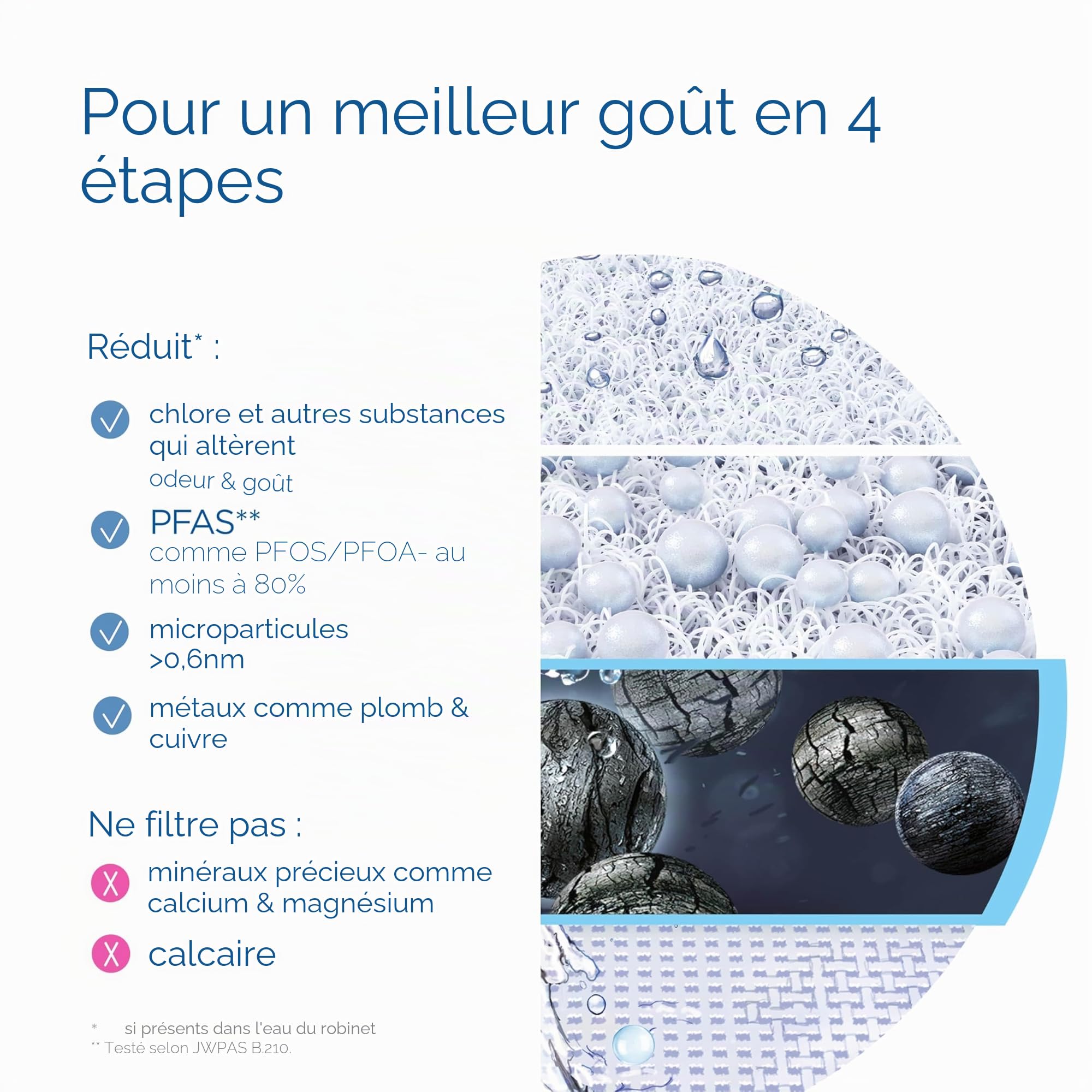 Pour un meilleur goût en 4 étapes

Réduit* :

chlore et autres substances qui altèrent
odeur & goût

PFAS**
comme PFOS/PFOA- au moins à 80%

microparticules >0,6nm

métaux comme plomb & cuivre

Ne filtre pas :

minéraux précieux comme calcium & magnésium

calcaire

* si présents dans l'eau du robinet
** Testé selon JWPAS B.210.